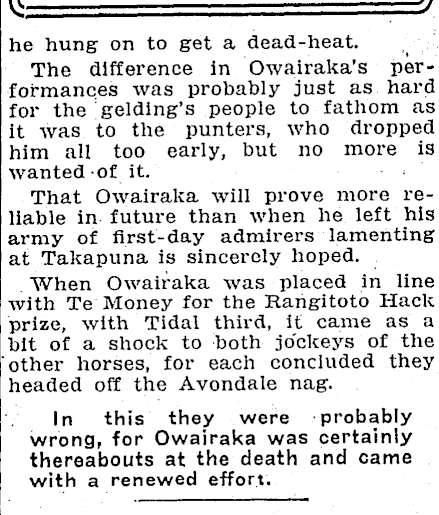 he hung on to get a dead-heat.

The difference in Owairaka's performances was probably just as hard for the gelding's people to fathom as it was to the punters, who dropped him all too early, but no more is wanted of it.

That Owairaka will prove more reliable in future than when he left his army of first-day admirers lamenting at Takapuna is sincerely hoped.

When Owairaka was placed in line with Te Money for the Rangitoto Hack prize, with Tidal third, it came as a bit of a shock to both jockeys of the other horses, for each concluded they headed off the Avondale nag.

In this they were probably wrong, for Owairaka was certainly thereabouts at the death and came with a renewed effort.